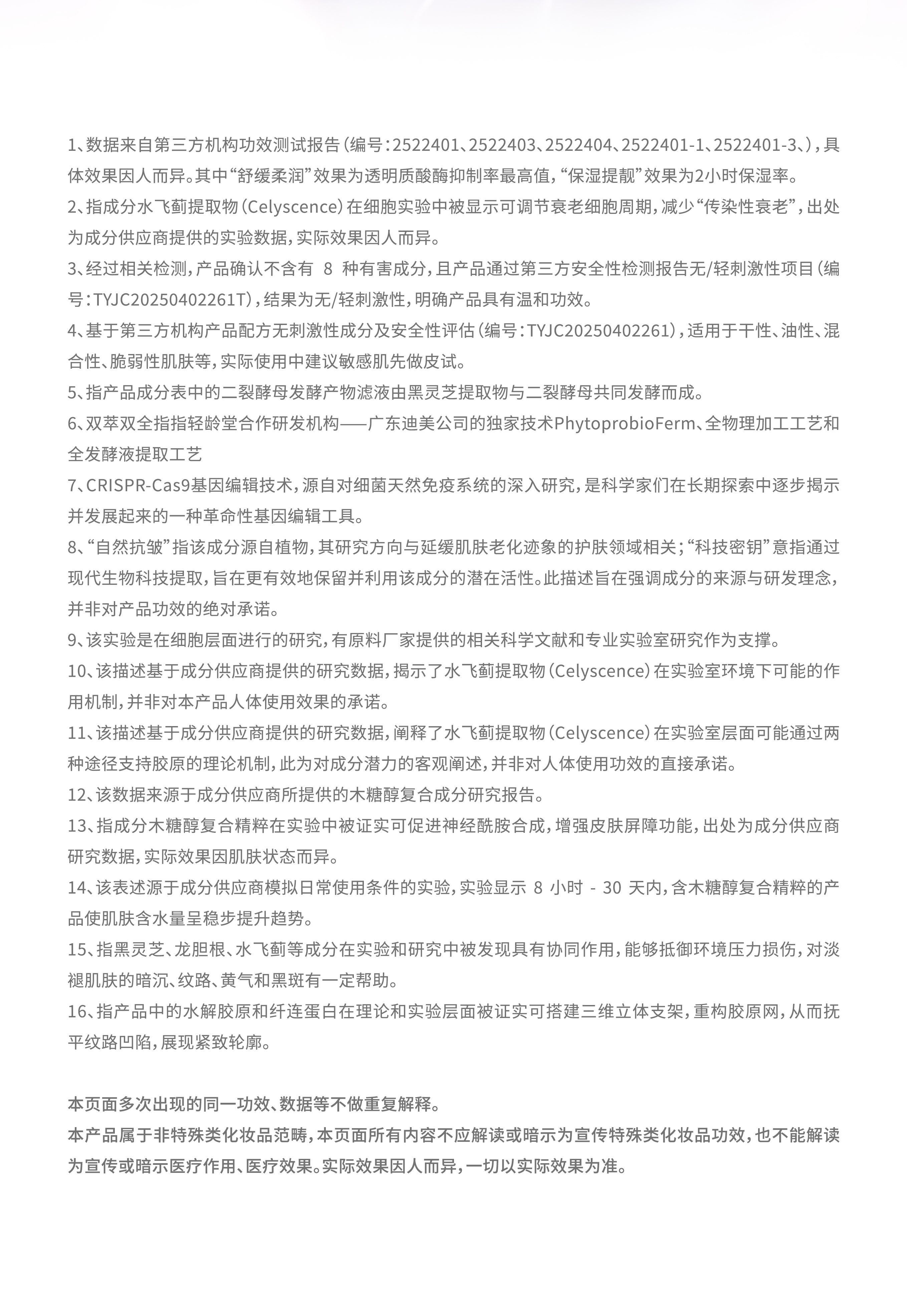 1、数据来自第三方机构功效测试报告（编号：2522401、2522403、2522404、2522401-1、2522401-3、），具体效果因人而异。其中“舒缓柔润”效果为透明质酸酶抑制率最高值，“保湿提靓”效果为2小时保湿率。

2、指成分水飞蓟提取物（Celyscence）在细胞实验中被显示可调节衰老细胞周期，减少“传染性衰老”，出处为成分供应商提供的实验数据，实际效果因人而异。

3、经过相关检测，产品确认不含有 8 种有害成分，且产品通过第三方安全性检测报告无/轻刺激性项目（编号：TYJC20250402261T），结果为无/轻刺激性，明确产品具有温和功效。

4、基于第三方机构产品配方无刺激性成分及安全性评估（编号：TYJC20250402261），适用于干性、油性、混合性、脆弱性肌肤等，实际使用中建议敏感肌先做皮试。

5、指产品成分表中的二裂酵母发酵产物滤液由黑灵芝提取物与二裂酵母共同发酵而成。

6、双萃双全指指轻龄堂合作研发机构——广东迪美公司的独家技术PhytoprobioFerm、全物理加工工艺和全发酵液提取工艺

7、CRISPR-Cas9基因编辑技术，源自对细菌天然免疫系统的深入研究，是科学家们在长期探索中逐步揭示并发展起来的一种革命性基因编辑工具。

8、“自然抗皱”指该成分源自植物，其研究方向与延缓肌肤老化迹象的护肤领域相关；“科技密钥”意指通过现代生物科技提取，旨在更有效地保留并利用该成分的潜在活性。此描述旨在强调成分的来源与研发理念，并非对产品功效的绝对承诺。

9、该实验是在细胞层面进行的研究，有原料厂家提供的相关科学文献和专业实验室研究作为支撑。

10、该描述基于成分供应商提供的研究数据，揭示了水飞蓟提取物（Celyscence）在实验室环境下可能的作用机制，并非对本产品人体使用效果的承诺。

11、该描述基于成分供应商提供的研究数据，阐释了水飞蓟提取物（Celyscence）在实验室层面可能通过两种途径支持胶原的理论机制，此为对成分潜力的客观阐述，并非对人体使用功效的直接承诺。

12、该数据来源于成分供应商所提供的木糖醇复合成分研究报告。

13、指成分木糖醇复合精粹在实验中被证实可促进神经酰胺合成，增强皮肤屏障功能，出处为成分供应商研究数据，实际效果因肌肤状态而异。

14、该表述源于成分供应商模拟日常使用条件的实验，实验显示 8 小时 - 30 天内，含木糖醇复合精粹的产品使肌肤含水量呈稳步提升趋势。

15、指黑灵芝、龙胆根、水飞蓟等成分在实验和研究中被发现具有协同作用，能够抵御环境压力损伤，对淡褪肌肤的暗沉、纹路、黄气和黑斑有一定帮助。

16、指产品中的水解胶原和纤连蛋白在理论和实验层面被证实可搭建三维立体支架，重构胶原网，从而抚平纹路凹陷，展现紧致轮廓。

本页面多次出现的同一功效、数据等不做重复解释。
本产品属于非特殊类化妆品范畴，本页面所有内容不应解读或暗示为宣传特殊类化妆品功效，也不能解读为宣传或暗示医疗作用、医疗效果。实际效果因人而异，一切以实际效果为准。